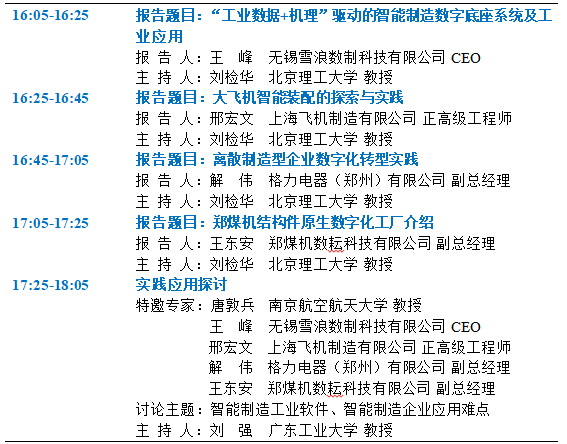 | | |
|---|---|
| 16:05-16:25 | 报告题目：“工业数据+机理”驱动的智能制造数字底座系统及工业应用<br>报 告 人：王 峰 无锡雪浪数制科技有限公司 CEO<br>主 持 人：刘检华 北京理工大学 教授 |
| 16:25-16:45 | 报告题目：大飞机智能装配的探索与实践<br>报 告 人：邢宏文 上海飞机制造有限公司 正高级工程师<br>主 持 人：刘检华 北京理工大学 教授 |
| 16:45-17:05 | 报告题目：离散制造型企业数字化转型实践<br>报 告 人：解 伟 格力电器（郑州）有限公司 副总经理<br>主 持 人：刘检华 北京理工大学 教授 |
| 17:05-17:25 | 报告题目：郑煤机结构件原生数字化工厂介绍<br>报 告 人：王东安 郑煤机数耘科技有限公司 副总经理<br>主 持 人：刘检华 北京理工大学 教授 |
| 17:25-18:05 | 实践应用探讨<br>特邀专家：唐敦兵 南京航空航天大学 教授<br>王 峰 无锡雪浪数制科技有限公司 CEO<br>邢宏文 上海飞机制造有限公司 正高级工程师<br>解 伟 格力电器（郑州）有限公司 副总经理<br>王东安 郑煤机数耘科技有限公司 副总经理<br>讨论主题：智能制造工业软件、智能制造企业应用难点<br>主 持 人：刘 强 广东工业大学 教授 |